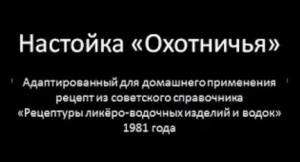 Настойка «Охотничья»

Адаптированный для домашнего применения рецепт из советского справочника «Рецептуры ликёро-водочных изделий и водок» 1981 года